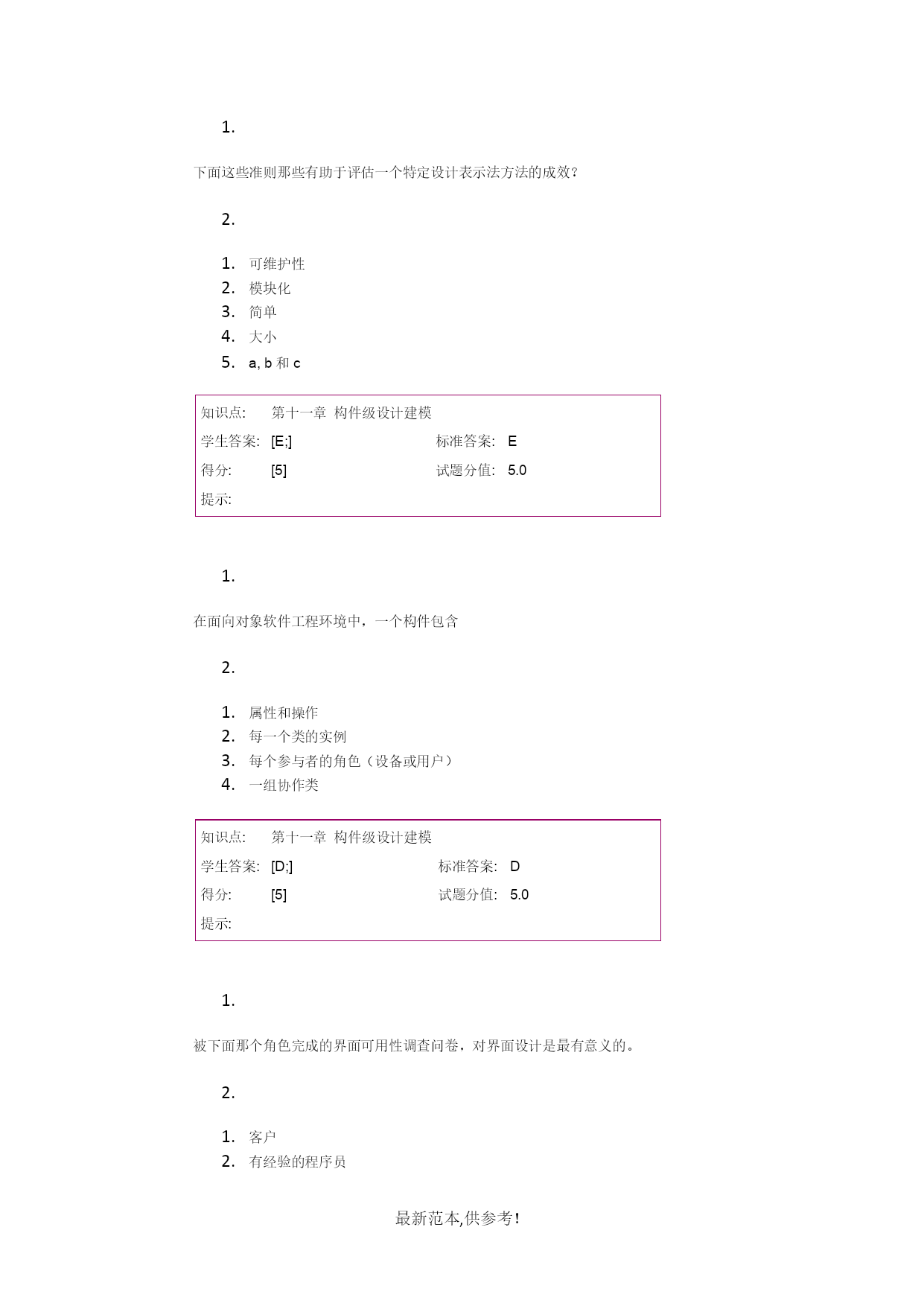 1.

下面这些准则那些有助于评估一个特定设计表示法方法的成效？

2.

1. 可维护性
2. 模块化
3. 简单
4. 大小
5. a, b 和 c

| 知识点: | 第十一章 构件级设计建模 | | |
|---|---|---|---|
| 学生答案: | [E;] | 标准答案: | E |
| 得分: | [5] | 试题分值: | 5.0 |
| 提示: | | | |

1.

在面向对象软件工程环境中，一个构件包含

2.

1. 属性和操作
2. 每一个类的实例
3. 每个参与者的角色（设备或用户）
4. 一组协作类

| 知识点: | 第十一章 构件级设计建模 | | |
|---|---|---|---|
| 学生答案: | [D;] | 标准答案: | D |
| 得分: | [5] | 试题分值: | 5.0 |
| 提示: | | | |

1.

被下面那个角色完成的界面可用性调查问卷，对界面设计是最有意义的。

2.

1. 客户
2. 有经验的程序员

最新范本,供参考!